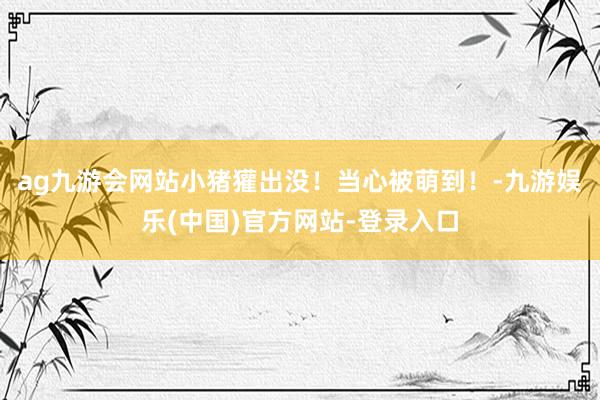 ag九游会网站小猪獾出没！当心被萌到！-九游娱乐(中国)官方网站-登录入口